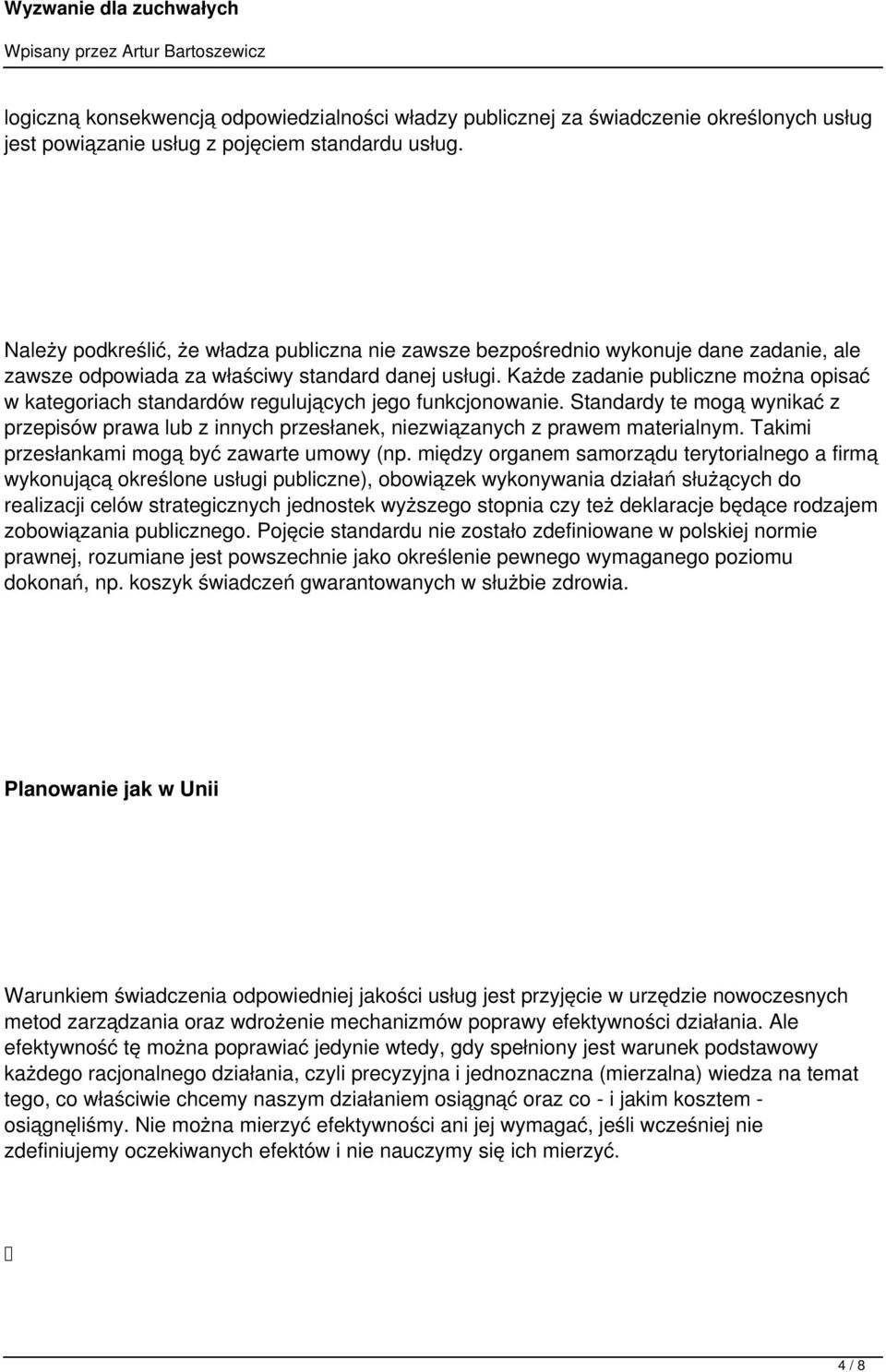 Wyzwanie dla zuchwałych

Wpisany przez Artur Bartoszewicz

logiczną konsekwencją odpowiedzialności władzy publicznej za świadczenie określonych usług jest powiązanie usług z pojęciem standardu usług.

Należy podkreślić, że władza publiczna nie zawsze bezpośrednio wykonuje dane zadanie, ale zawsze odpowiada za właściwy standard danej usługi. Każde zadanie publiczne można opisać w kategoriach standardów regulujących jego funkcjonowanie. Standardy te mogą wynikać z przepisów prawa lub z innych przesłanek, niezwiązanych z prawem materialnym. Takimi przesłankami mogą być zawarte umowy (np. między organem samorządu terytorialnego a firmą wykonującą określone usługi publiczne), obowiązek wykonywania działań służących do realizacji celów strategicznych jednostek wyższego stopnia czy też deklaracje będące rodzajem zobowiązania publicznego. Pojęcie standardu nie zostało zdefiniowane w polskiej normie prawnej, rozumiane jest powszechnie jako określenie pewnego wymaganego poziomu dokonań, np. koszyk świadczeń gwarantowanych w służbie zdrowia.

Planowanie jak w Unii

Warunkiem świadczenia odpowiedniej jakości usług jest przyjęcie w urzędzie nowoczesnych metod zarządzania oraz wdrożenie mechanizmów poprawy efektywności działania. Ale efektywność tę można poprawiać jedynie wtedy, gdy spełniony jest warunek podstawowy każdego racjonalnego działania, czyli precyzyjna i jednoznaczna (mierzalna) wiedza na temat tego, co właściwie chcemy naszym działaniem osiągnąć oraz co - i jakim kosztem - osiągnęliśmy. Nie można mierzyć efektywności ani jej wymagać, jeśli wcześniej nie zdefiniujemy oczekiwanych efektów i nie nauczymy się ich mierzyć.

4 / 8